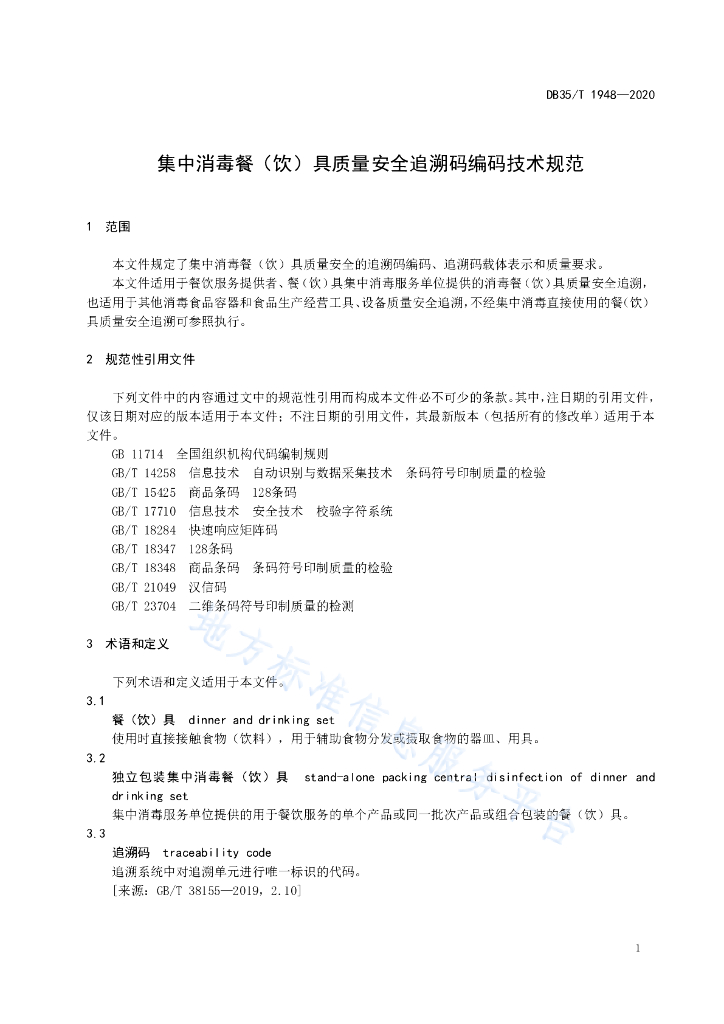 DB35/T 1948—2020

集中消毒餐（饮）具质量安全追溯码编码技术规范

1 范围

本文件规定了集中消毒餐（饮）具质量安全的追溯码编码、追溯码载体表示和质量要求。

本文件适用于餐饮服务提供者、餐(饮)具集中消毒服务单位提供的消毒餐(饮)具质量安全追溯，也适用于其他消毒食品容器和食品生产经营工具、设备质量安全追溯，不经集中消毒直接使用的餐(饮)具质量安全追溯可参照执行。

2 规范性引用文件

下列文件中的内容通过文中的规范性引用而构成本文件必不可少的条款。其中，注日期的引用文件，仅该日期对应的版本适用于本文件；不注日期的引用文件，其最新版本（包括所有的修改单）适用于本文件。

GB 11714 全国组织机构代码编制规则
GB/T 14258 信息技术 自动识别与数据采集技术 条码符号印制质量的检验
GB/T 15425 商品条码 128条码
GB/T 17710 信息技术 安全技术 校验字符系统
GB/T 18284 快速响应矩阵码
GB/T 18347 128条码
GB/T 18348 商品条码 条码符号印制质量的检验
GB/T 21049 汉信码
GB/T 23704 二维条码符号印制质量的检测

3 术语和定义

下列术语和定义适用于本文件。

3.1
餐（饮）具 dinner and drinking set
使用时直接接触食物（饮料），用于辅助食物分发或摄取食物的器皿、用具。

3.2
独立包装集中消毒餐（饮）具 stand-alone packing central disinfection of dinner and drinking set
集中消毒服务单位提供的用于餐饮服务的单个产品或同一批次产品或组合包装的餐（饮）具。

3.3
追溯码 traceability code
追溯系统中对追溯单元进行唯一标识的代码。
[来源：GB/T 38155—2019，2.10]

地方标准信息服务平台

1